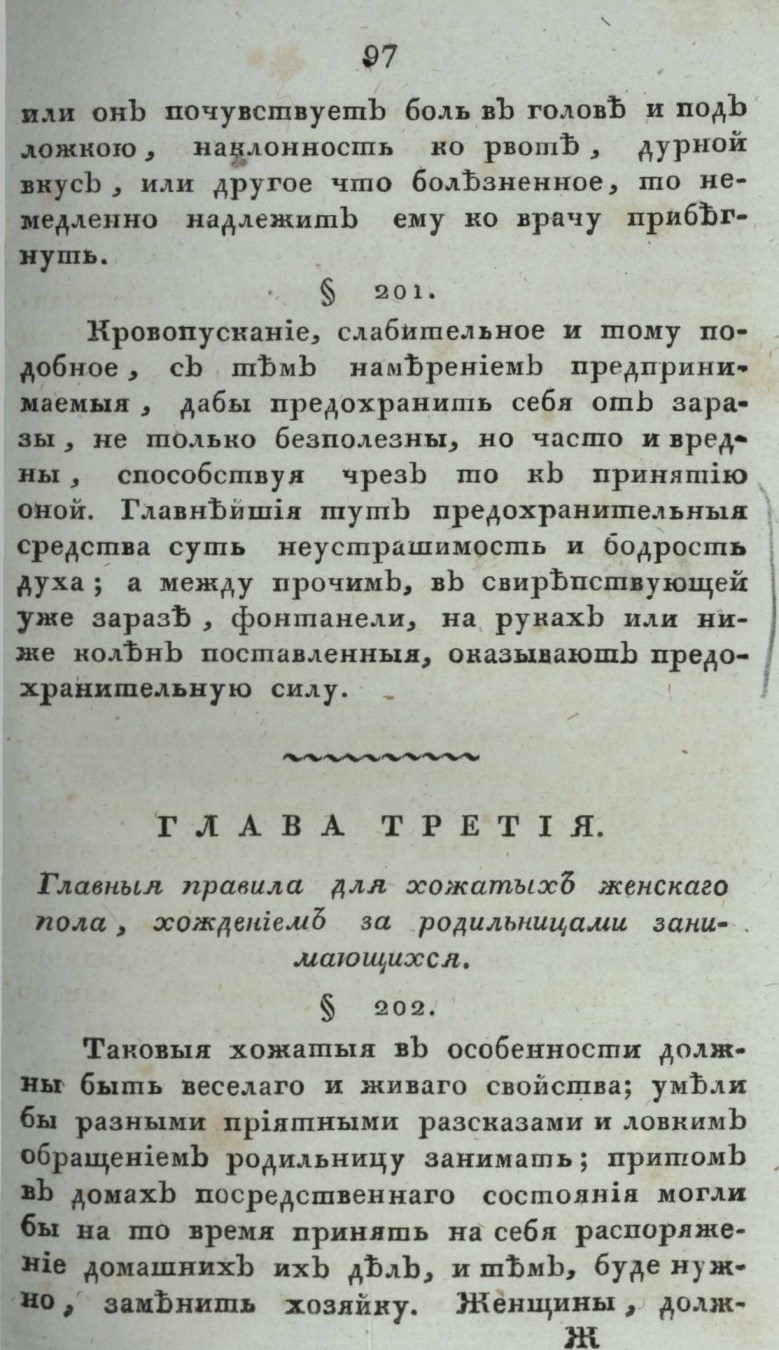 97

или онъ почувствуетъ боль въ головѣ и подъ ложкою, наклонность ко рвотѣ, дурной вкусъ, или другое что болѣзненное, то немедленно надлежитъ ему ко врачу прибѣгнуть.

§ 201.

Кровопусканіе, слабительное и тому подобное, съ тѣмъ намѣреніемъ предпринимаемыя, дабы предохранить себя отъ заразы, не только безполезны, но часто и вредны, способствуя чрезъ то къ принятію оной. Главнѣйшія тутъ предохранительныя средства суть неустрашимость и бодрость духа; а между прочимъ, въ свирѣпствующей уже заразѣ, фонтанели, на рукахъ или ниже колѣнъ поставленныя, оказываютъ предохранительную силу.

ГЛАВА ТРЕТІЯ.

Главныя правила для хожатыхъ женскаго пола, хожденіемъ за родильницами занимающихся.

§ 202.

Таковыя хожатыя въ особенности должны быть веселаго и живаго свойства; умѣли бы разными пріятными разсказами и ловкимъ обращеніемъ родильницу занимать; притомъ въ домахъ посредственнаго состоянія могли бы на то время принять на себя распоряженіе домашнихъ ихъ дѣлъ, и тѣмъ, буде нужно, замѣнить хозяйку. Женщины, долж-

Ж